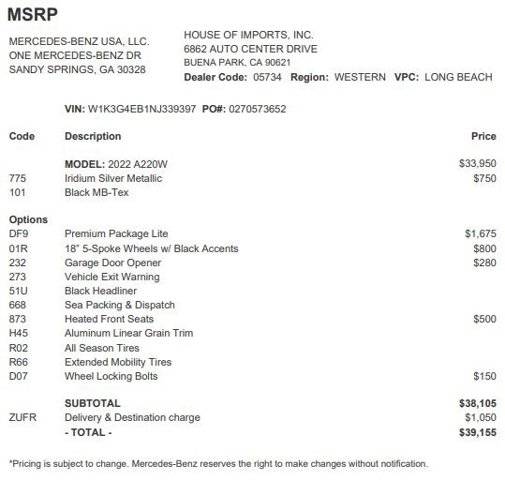 MSRP

MERCEDES-BENZ USA, LLC.
ONE MERCEDES-BENZ DR
SANDY SPRINGS, GA 30328

HOUSE OF IMPORTS, INC.
6862 AUTO CENTER DRIVE
BUENA PARK, CA 90621
Dealer Code: 05734 Region: WESTERN VPC: LONG BEACH

VIN: W1K3G4EB1NJ339397 PO#: 0270573652

| Code | Description | Price |
|---|---|---|
| | MODEL: 2022 A220W | $33,950 |
| 775 | Iridium Silver Metallic | $750 |
| 101 | Black MB-Tex | |
| Options | | |
| DF9 | Premium Package Lite | $1,675 |
| 01R | 18" 5-Spoke Wheels w/ Black Accents | $800 |
| 232 | Garage Door Opener | $280 |
| 273 | Vehicle Exit Warning | |
| 51U | Black Headliner | |
| 668 | Sea Packing & Dispatch | |
| 873 | Heated Front Seats | $500 |
| H45 | Aluminum Linear Grain Trim | |
| R02 | All Season Tires | |
| R66 | Extended Mobility Tires | |
| D07 | Wheel Locking Bolts | $150 |
| | SUBTOTAL | $38,105 |
| ZUFR | Delivery & Destination charge | $1,050 |
| | - TOTAL - | $39,155 |

*Pricing is subject to change. Mercedes-Benz reserves the right to make changes without notification.